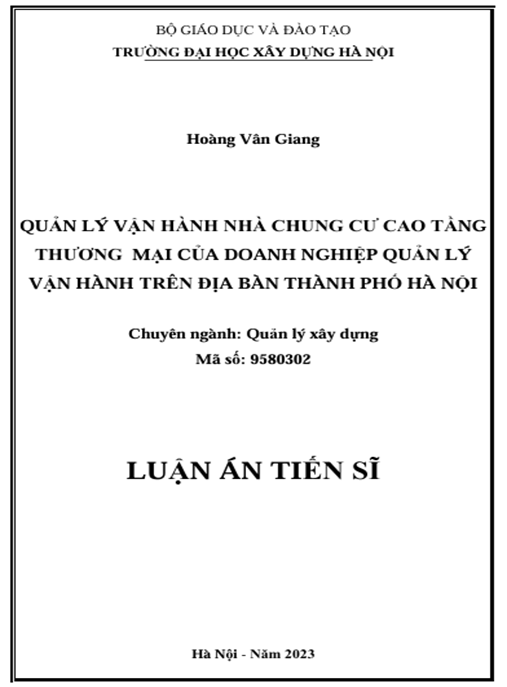 BỘ GIÁO DỤC VÀ ĐÀO TẠO
TRƯỜNG ĐẠI HỌC XÂY DỰNG HÀ NỘI

Hoàng Vân Giang

QUẢN LÝ VẬN HÀNH NHÀ CHUNG CƯ CAO TẦNG THƯƠNG MẠI CỦA DOANH NGHIỆP QUẢN LÝ VẬN HÀNH TRÊN ĐỊA BÀN THÀNH PHỐ HÀ NỘI

Chuyên ngành: Quản lý xây dựng
Mã số: 9580302

LUẬN ÁN TIẾN SĨ

Hà Nội - Năm 2023